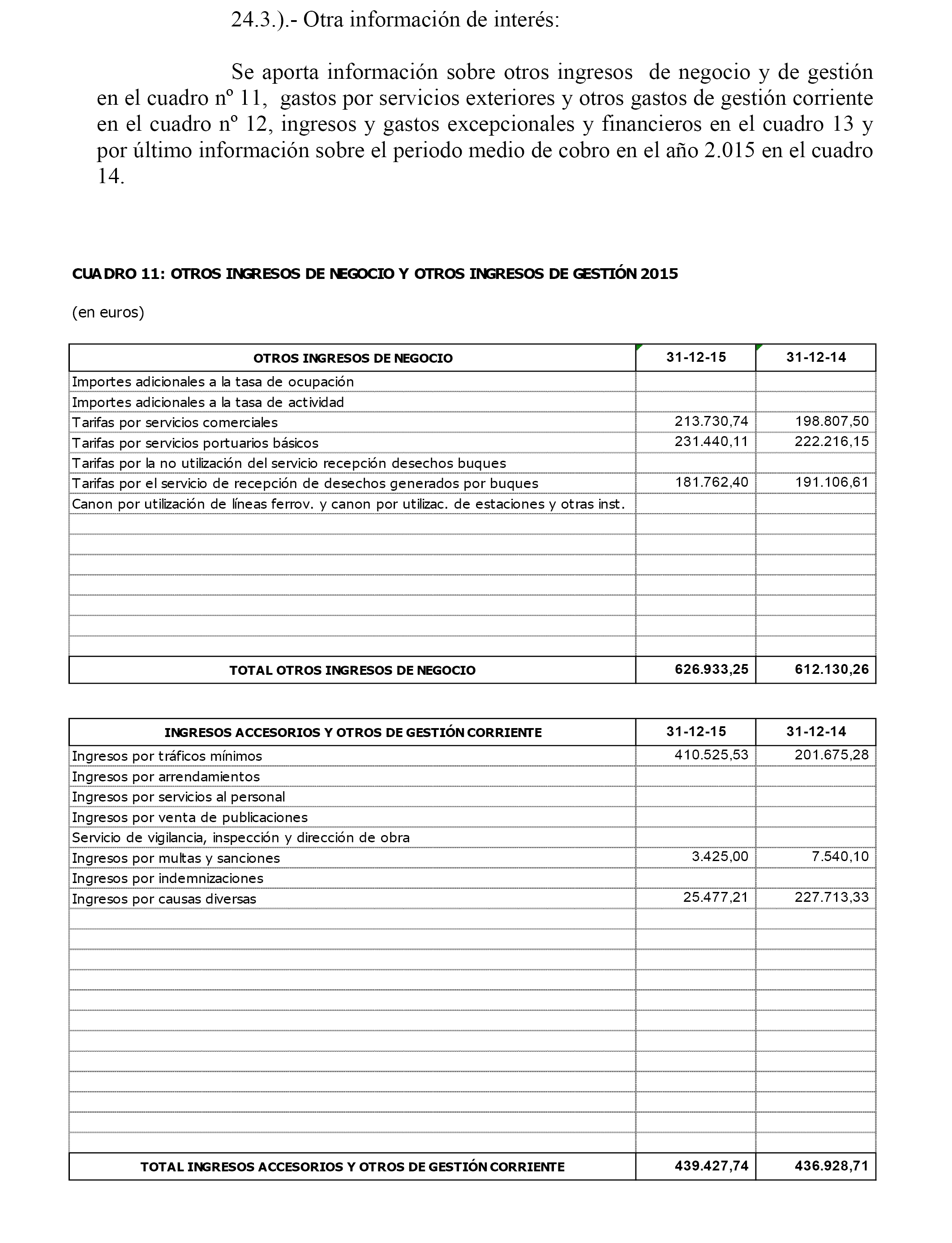 24.3.).- Otra información de interés:

Se aporta información sobre otros ingresos de negocio y de gestión en el cuadro nº 11, gastos por servicios exteriores y otros gastos de gestión corriente en el cuadro nº 12, ingresos y gastos excepcionales y financieros en el cuadro 13 y por último información sobre el periodo medio de cobro en el año 2.015 en el cuadro 14.

CUADRO 11: OTROS INGRESOS DE NEGOCIO Y OTROS INGRESOS DE GESTIÓN 2015

(en euros)

| OTROS INGRESOS DE NEGOCIO | 31-12-15 | 31-12-14 |
|---|---|---|
| Importes adicionales a la tasa de ocupación | | |
| Importes adicionales a la tasa de actividad | | |
| Tarifas por servicios comerciales | 213.730,74 | 198.807,50 |
| Tarifas por servicios portuarios básicos | 231.440,11 | 222.216,15 |
| Tarifas por la no utilización del servicio recepción desechos buques | | |
| Tarifas por el servicio de recepción de desechos generados por buques | 181.762,40 | 191.106,61 |
| Canon por utilización de líneas ferrov. y canon por utilizac. de estaciones y otras inst. | | |
| TOTAL OTROS INGRESOS DE NEGOCIO | 626.933,25 | 612.130,26 |

| INGRESOS ACCESORIOS Y OTROS DE GESTIÓN CORRIENTE | 31-12-15 | 31-12-14 |
|---|---|---|
| Ingresos por tráficos mínimos | 410.525,53 | 201.675,28 |
| Ingresos por arrendamientos | | |
| Ingresos por servicios al personal | | |
| Ingresos por venta de publicaciones | | |
| Servicio de vigilancia, inspección y dirección de obra | | |
| Ingresos por multas y sanciones | 3.425,00 | 7.540,10 |
| Ingresos por indemnizaciones | | |
| Ingresos por causas diversas | 25.477,21 | 227.713,33 |
| TOTAL INGRESOS ACCESORIOS Y OTROS DE GESTIÓN CORRIENTE | 439.427,74 | 436.928,71 |